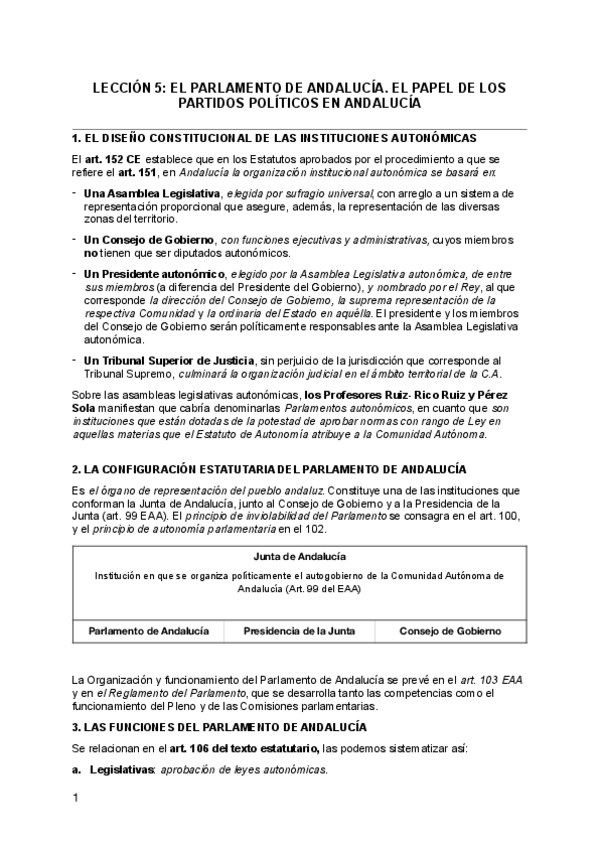 LECCIÓN 5: EL PARLAMENTO DE ANDALUCÍA. EL PAPEL DE LOS PARTIDOS POLÍTICOS EN ANDALUCÍA

1. EL DISEÑO CONSTITUCIONAL DE LAS INSTITUCIONES AUTONÓMICAS

El art. 152 CE establece que en los Estatutos aprobados por el procedimiento a que se refiere el art. 151, en Andalucía la organización institucional autonómica se basará en:

- Una Asamblea Legislativa, elegida por sufragio universal, con arreglo a un sistema de representación proporcional que asegure, además, la representación de las diversas zonas del territorio.

- Un Consejo de Gobierno, con funciones ejecutivas y administrativas, cuyos miembros no tienen que ser diputados autonómicos.

- Un Presidente autonómico, elegido por la Asamblea Legislativa autonómica, de entre sus miembros (a diferencia del Presidente del Gobierno), y nombrado por el Rey, al que corresponde la dirección del Consejo de Gobierno, la suprema representación de la respectiva Comunidad y la ordinaria del Estado en aquélla. El presidente y los miembros del Consejo de Gobierno serán políticamente responsables ante la Asamblea Legislativa autonómica.

- Un Tribunal Superior de Justicia, sin perjuicio de la jurisdicción que corresponde al Tribunal Supremo, culminará la organización judicial en el ámbito territorial de la C.A.

Sobre las asambleas legislativas autonómicas, los Profesores Ruiz- Rico Ruiz y Pérez Sola manifiestan que cabría denominarlas Parlamentos autonómicos, en cuanto que son instituciones que están dotadas de la potestad de aprobar normas con rango de Ley en aquellas materias que el Estatuto de Autonomía atribuye a la Comunidad Autónoma.

2. LA CONFIGURACIÓN ESTATUTARIA DEL PARLAMENTO DE ANDALUCÍA

Es el órgano de representación del pueblo andaluz. Constituye una de las instituciones que conforman la Junta de Andalucía, junto al Consejo de Gobierno y a la Presidencia de la Junta (art. 99 EAA). El principio de inviolabilidad del Parlamento se consagra en el art. 100, y el principio de autonomía parlamentaria en el 102.

Junta de Andalucía

Institución en que se organiza políticamente el autogobierno de la Comunidad Autónoma de Andalucía (Art. 99 del EAA)

| Parlamento de Andalucía | Presidencia de la Junta | Consejo de Gobierno |
|---|---|---|

La Organización y funcionamiento del Parlamento de Andalucía se prevé en el art. 103 EAA y en el Reglamento del Parlamento, que se desarrolla tanto las competencias como el funcionamiento del Pleno y de las Comisiones parlamentarias.

3. LAS FUNCIONES DEL PARLAMENTO DE ANDALUCÍA

Se relacionan en el art. 106 del texto estatutario, las podemos sistematizar así:

a. Legislativas: aprobación de leyes autonómicas.

1